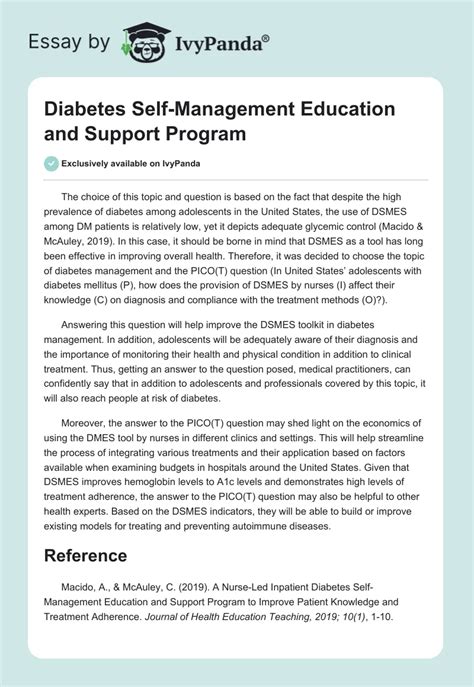 Essay by IvyPanda®

Diabetes Self-Management Education and Support Program

Exclusively available on IvyPanda

The choice of this topic and question is based on the fact that despite the high prevalence of diabetes among adolescents in the United States, the use of DSMES among DM patients is relatively low, yet it depicts adequate glycemic control (Macido & McAuley, 2019). In this case, it should be borne in mind that DSMES as a tool has long been effective in improving overall health. Therefore, it was decided to choose the topic of diabetes management and the PICO(T) question (In United States' adolescents with diabetes mellitus (P), how does the provision of DSMES by nurses (I) affect their knowledge (C) on diagnosis and compliance with the treatment methods (O)?).

Answering this question will help improve the DSMES toolkit in diabetes management. In addition, adolescents will be adequately aware of their diagnosis and the importance of monitoring their health and physical condition in addition to clinical treatment. Thus, getting an answer to the question posed, medical practitioners, can confidently say that in addition to adolescents and professionals covered by this topic, it will also reach people at risk of diabetes.

Moreover, the answer to the PICO(T) question may shed light on the economics of using the DMES tool by nurses in different clinics and settings. This will help streamline the process of integrating various treatments and their application based on factors available when examining budgets in hospitals around the United States. Given that DSMES improves hemoglobin levels to A1c levels and demonstrates high levels of treatment adherence, the answer to the PICO(T) question may also be helpful to other health experts. Based on the DSMES indicators, they will be able to build or improve existing models for treating and preventing autoimmune diseases.

Reference

Macido, A., & McAuley, C. (2019). A Nurse-Led Inpatient Diabetes Self-Management Education and Support Program to Improve Patient Knowledge and Treatment Adherence. Journal of Health Education Teaching, 2019; 10(1), 1-10.